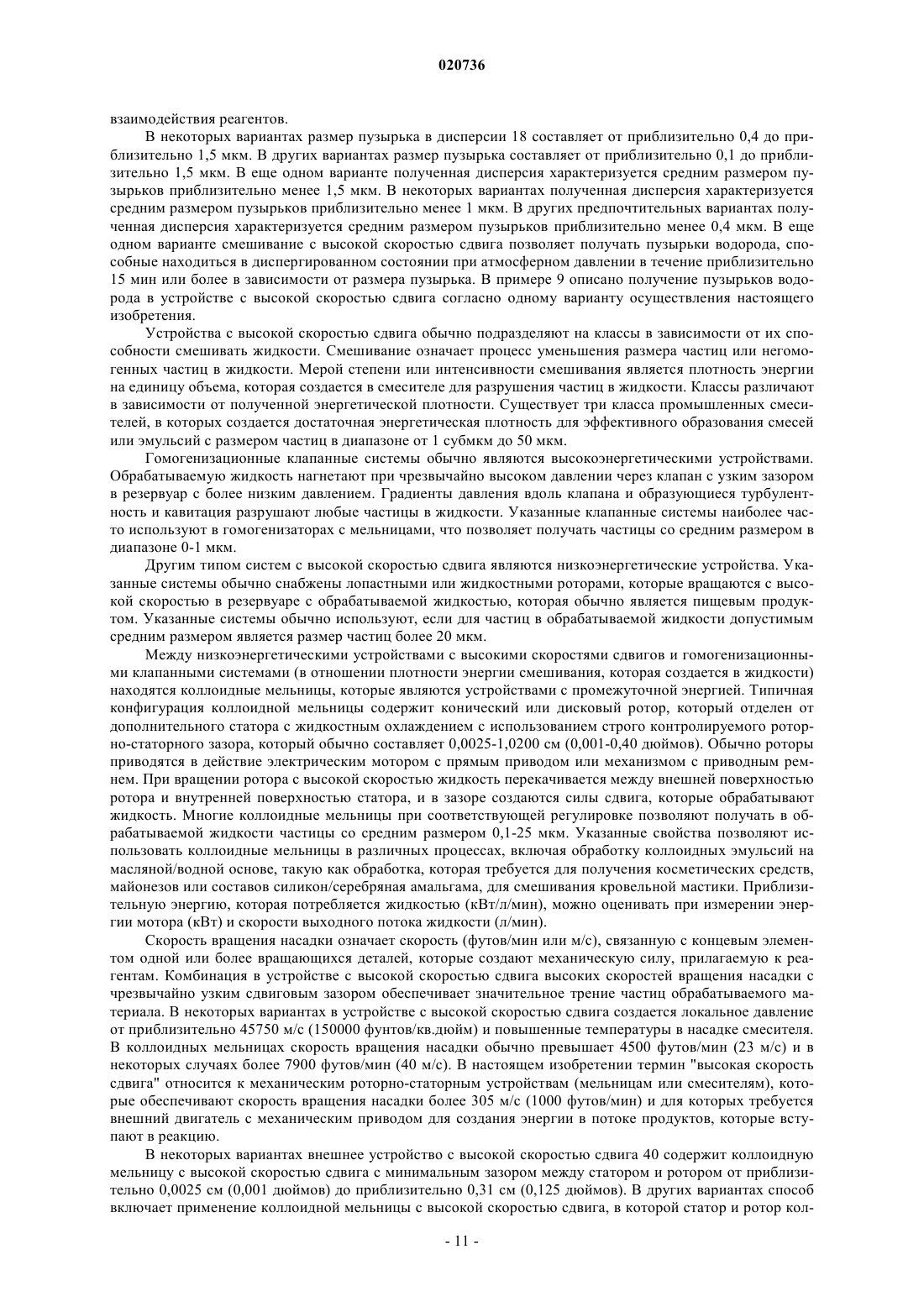 020736

взаимодействия реагентов.

В некоторых вариантах размер пузырька в дисперсии 18 составляет от приблизительно 0,4 до приблизительно 1,5 мкм. В других вариантах размер пузырька составляет от приблизительно 0,1 до приблизительно 1,5 мкм. В еще одном варианте полученная дисперсия характеризуется средним размером пузырьков приблизительно менее 1,5 мкм. В некоторых вариантах полученная дисперсия характеризуется средним размером пузырьков приблизительно менее 1 мкм. В других предпочтительных вариантах полученная дисперсия характеризуется средним размером пузырьков приблизительно менее 0,4 мкм. В еще одном варианте смешивание с высокой скоростью сдвига позволяет получать пузырьки водорода, способные находиться в диспергированном состоянии при атмосферном давлении в течение приблизительно 15 мин или более в зависимости от размера пузырька. В примере 9 описано получение пузырьков водорода в устройстве с высокой скоростью сдвига согласно одному варианту осуществления настоящего изобретения.

Устройства с высокой скоростью сдвига обычно подразделяют на классы в зависимости от их способности смешивать жидкости. Смешивание означает процесс уменьшения размера частиц или негомогенных частиц в жидкости. Мерой степени или интенсивности смешивания является плотность энергии на единицу объема, которая создается в смесителе для разрушения частиц в жидкости. Классы различают в зависимости от полученной энергетической плотности. Существует три класса промышленных смесителей, в которых создается достаточная энергетическая плотность для эффективного образования смесей или эмульсий с размером частиц в диапазоне от 1 субмкм до 50 мкм.

Гомогенизационные клапанные системы обычно являются высокоэнергетическими устройствами. Обрабатываемую жидкость нагнетают при чрезвычайно высоком давлении через клапан с узким зазором в резервуар с более низким давлением. Градиенты давления вдоль клапана и образующиеся турбулентность и кавитация разрушают любые частицы в жидкости. Указанные клапанные системы наиболее часто используют в гомогенизаторах с мельницами, что позволяет получать частицы со средним размером в диапазоне 0-1 мкм.

Другим типом систем с высокой скоростью сдвига являются низкоэнергетические устройства. Указанные системы обычно снабжены лопастными или жидкостными роторами, которые вращаются с высокой скоростью в резервуаре с обрабатываемой жидкостью, которая обычно является пищевым продуктом. Указанные системы обычно используют, если для частиц в обрабатываемой жидкости допустимым средним размером является размер частиц более 20 мкм.

Между низкоэнергетическими устройствами с высокими скоростями сдвигов и гомогенизационными клапанными системами (в отношении плотности энергии смешивания, которая создается в жидкости) находятся коллоидные мельницы, которые являются устройствами с промежуточной энергией. Типичная конфигурация коллоидной мельницы содержит конический или дисковый ротор, который отделен от дополнительного статора с жидкостным охлаждением с использованием строго контролируемого роторно-статорного зазора, который обычно составляет 0,0025-1,0200 см (0,001-0,40 дюймов). Обычно роторы приводятся в действие электрическим мотором с прямым приводом или механизмом с приводным ремнем. При вращении ротора с высокой скоростью жидкость перекачивается между внешней поверхностью ротора и внутренней поверхностью статора, и в зазоре создаются силы сдвига, которые обрабатывают жидкость. Многие коллоидные мельницы при соответствующей регулировке позволяют получать в обрабатываемой жидкости частицы со средним размером 0,1-25 мкм. Указанные свойства позволяют использовать коллоидные мельницы в различных процессах, включая обработку коллоидных эмульсий на масляной/водной основе, такую как обработка, которая требуется для получения косметических средств, майонезов или составов силикон/серебряная амальгама, для смешивания кровельной мастики. Приблизительную энергию, которая потребляется жидкостью (кВт/л/мин), можно оценивать при измерении энергии мотора (кВт) и скорости выходного потока жидкости (л/мин).

Скорость вращения насадки означает скорость (футов/мин или м/с), связанную с концевым элементом одной или более вращающихся деталей, которые создают механическую силу, прилагаемую к реагентам. Комбинация в устройстве с высокой скоростью сдвига высоких скоростей вращения насадки с чрезвычайно узким сдвиговым зазором обеспечивает значительное трение частиц обрабатываемого материала. В некоторых вариантах в устройстве с высокой скоростью сдвига создается локальное давление от приблизительно 45750 м/с (150000 фунтов/кв.дюйм) и повышенные температуры в насадке смесителя. В коллоидных мельницах скорость вращения насадки обычно превышает 4500 футов/мин (23 м/с) и в некоторых случаях более 7900 футов/мин (40 м/с). В настоящем изобретении термин "высокая скорость сдвига" относится к механическим роторно-статорным устройствам (мельницам или смесителям), которые обеспечивают скорость вращения насадки более 305 м/с (1000 футов/мин) и для которых требуется внешний двигатель с механическим приводом для создания энергии в потоке продуктов, которые вступают в реакцию.

В некоторых вариантах внешнее устройство с высокой скоростью сдвига 40 содержит коллоидную мельницу с высокой скоростью сдвига с минимальным зазором между статором и ротором от приблизительно 0,0025 см (0,001 дюймов) до приблизительно 0,31 см (0,125 дюймов). В других вариантах способ включает применение коллоидной мельницы с высокой скоростью сдвига, в которой статор и ротор кол-

- 11 -